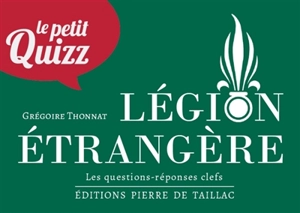 le petit Quizz

Grégoire Thonnat

LÉGION ÉTRANGÈRE

Les questions-réponses clefs

ÉDITIONS PIERRE DE TAILLAC